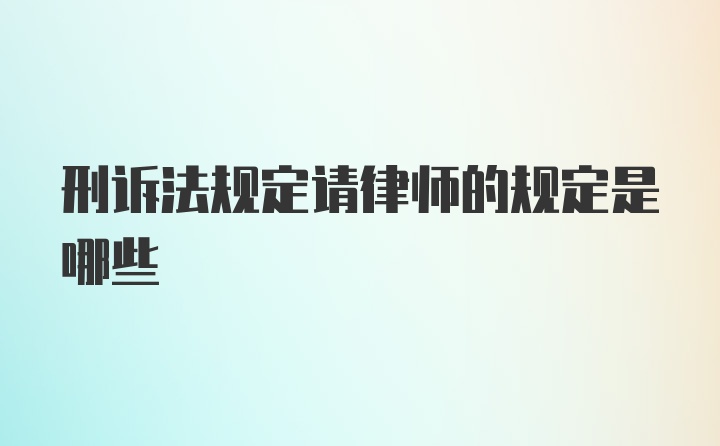 刑诉法规定请律师的规定是哪些